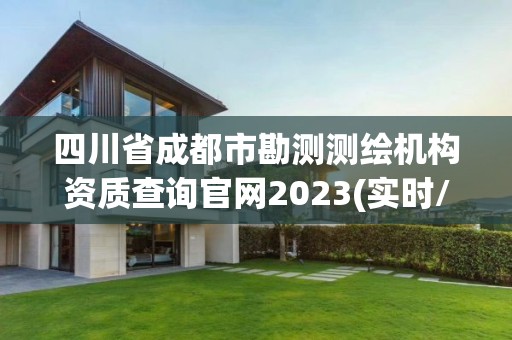 四川省成都市勘测测绘机构资质查询官网2023(实时/